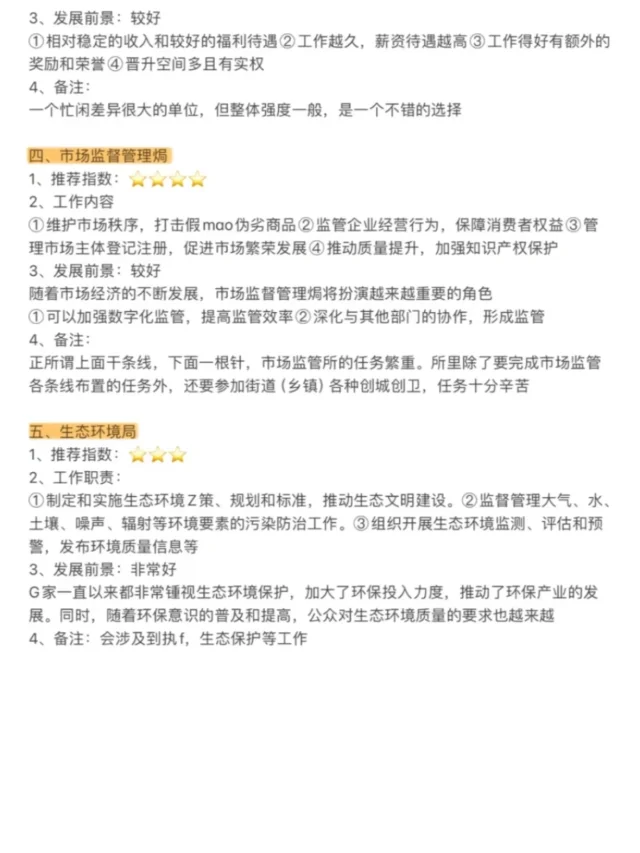 3、发展前景：较好
①相对稳定的收入和较好的福利待遇②工作越久，薪资待遇越高③工作得好有额外的奖励和荣誉④晋升空间多且有实权
4、备注：
一个忙闲差异很大的单位，但整体强度一般，是一个不错的选择

四、市场监督管理焗
1、推荐指数：⭐⭐⭐⭐
2、工作内容
①维护市场秩序，打击假mao伪劣商品②监管企业经营行为，保障消费者权益③管理市场主体登记注册，促进市场繁荣发展④推动质量提升，加强知识产权保护
3、发展前景：较好
随着市场经济的不断发展，市场监督管理焗将扮演越来越重要的角色
①可以加强数字化监管，提高监管效率②深化与其他部门的协作，形成监管
4、备注：
正所谓上面千条线，下面一根针，市场监管所的任务繁重。所里除了要完成市场监管各条线布置的任务外，还要参加街道（乡镇）各种创城创卫，任务十分辛苦

五、生态环境局
1、推荐指数：⭐⭐⭐
2、工作职责：
①制定和实施生态环境Z策、规划和标准，推动生态文明建设。②监督管理大气、水、土壤、噪声、辐射等环境要素的污染防治工作。③组织开展生态环境监测、评估和预警，发布环境质量信息等
3、发展前景：非常好
G家一直以来都非常锺视生态环境保护，加大了环保投入力度，推动了环保产业的发展。同时，随着环保意识的普及和提高，公众对生态环境质量的要求也越来越
4、备注：会涉及到执f，生态保护等工作